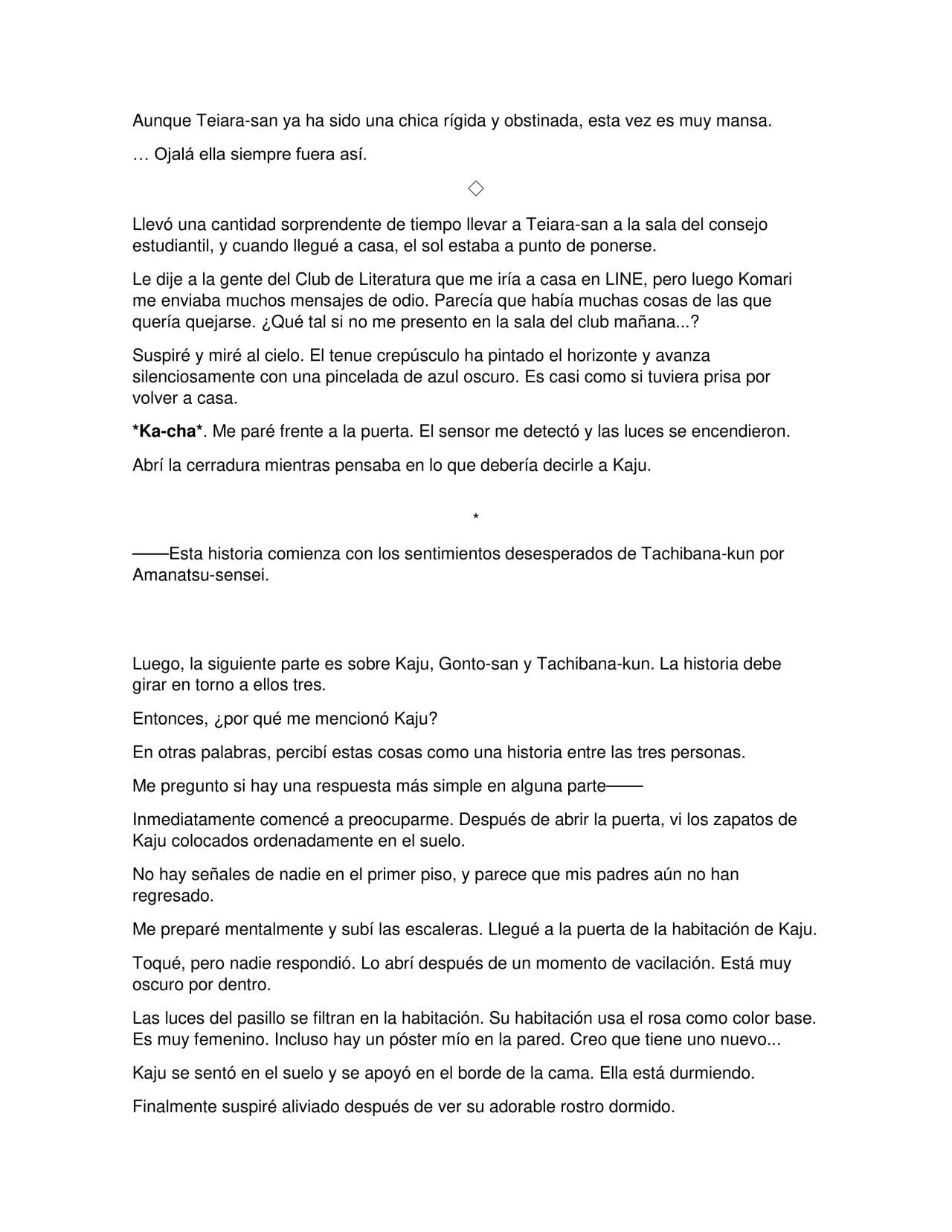 Aunque Teiara-san ya ha sido una chica rígida y obstinada, esta vez es muy mansa.

… Ojalá ella siempre fuera así.

◇

Llevó una cantidad sorprendente de tiempo llevar a Teiara-san a la sala del consejo estudiantil, y cuando llegué a casa, el sol estaba a punto de ponerse.

Le dije a la gente del Club de Literatura que me iría a casa en LINE, pero luego Komari me enviaba muchos mensajes de odio. Parecía que había muchas cosas de las que quería quejarse. ¿Qué tal si no me presento en la sala del club mañana...?

Suspiré y miré al cielo. El tenue crepúsculo ha pintado el horizonte y avanza silenciosamente con una pincelada de azul oscuro. Es casi como si tuviera prisa por volver a casa.

*Ka-cha*. Me paré frente a la puerta. El sensor me detectó y las luces se encendieron.

Abrí la cerradura mientras pensaba en lo que debería decirle a Kaju.

*

——Esta historia comienza con los sentimientos desesperados de Tachibana-kun por Amanatsu-sensei.

Luego, la siguiente parte es sobre Kaju, Gonto-san y Tachibana-kun. La historia debe girar en torno a ellos tres.

Entonces, ¿por qué me mencionó Kaju?

En otras palabras, percibí estas cosas como una historia entre las tres personas.

Me pregunto si hay una respuesta más simple en alguna parte——

Inmediatamente comencé a preocuparme. Después de abrir la puerta, vi los zapatos de Kaju colocados ordenadamente en el suelo.

No hay señales de nadie en el primer piso, y parece que mis padres aún no han regresado.

Me preparé mentalmente y subí las escaleras. Llegué a la puerta de la habitación de Kaju.

Toqué, pero nadie respondió. Lo abrí después de un momento de vacilación. Está muy oscuro por dentro.

Las luces del pasillo se filtran en la habitación. Su habitación usa el rosa como color base. Es muy femenino. Incluso hay un póster mío en la pared. Creo que tiene uno nuevo...

Kaju se sentó en el suelo y se apoyó en el borde de la cama. Ella está durmiendo.

Finalmente suspiré aliviado después de ver su adorable rostro dormido.